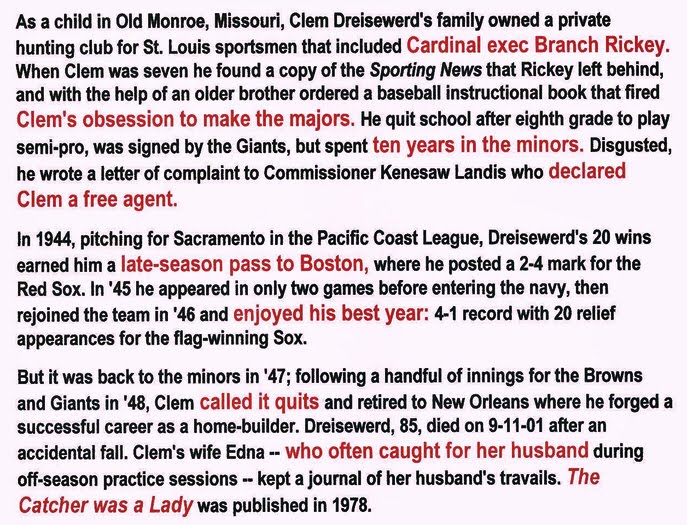 As a child in Old Monroe, Missouri, Clem Dreisewerd's family owned a private hunting club for St. Louis sportsmen that included Cardinal exec Branch Rickey. When Clem was seven he found a copy of the Sporting News that Rickey left behind, and with the help of an older brother ordered a baseball instructional book that fired Clem's obsession to make the majors. He quit school after eighth grade to play semi-pro, was signed by the Giants, but spent ten years in the minors. Disgusted, he wrote a letter of complaint to Commissioner Kenesaw Landis who declared Clem a free agent.

In 1944, pitching for Sacramento in the Pacific Coast League, Dreisewerd's 20 wins earned him a late-season pass to Boston, where he posted a 2-4 mark for the Red Sox. In '45 he appeared in only two games before entering the navy, then rejoined the team in '46 and enjoyed his best year: 4-1 record with 20 relief appearances for the flag-winning Sox.

But it was back to the minors in '47; following a handful of innings for the Browns and Giants in '48, Clem called it quits and retired to New Orleans where he forged a successful career as a home-builder. Dreisewerd, 85, died on 9-11-01 after an accidental fall. Clem's wife Edna -- who often caught for her husband during off-season practice sessions -- kept a journal of her husband's travails. The Catcher was a Lady was published in 1978.